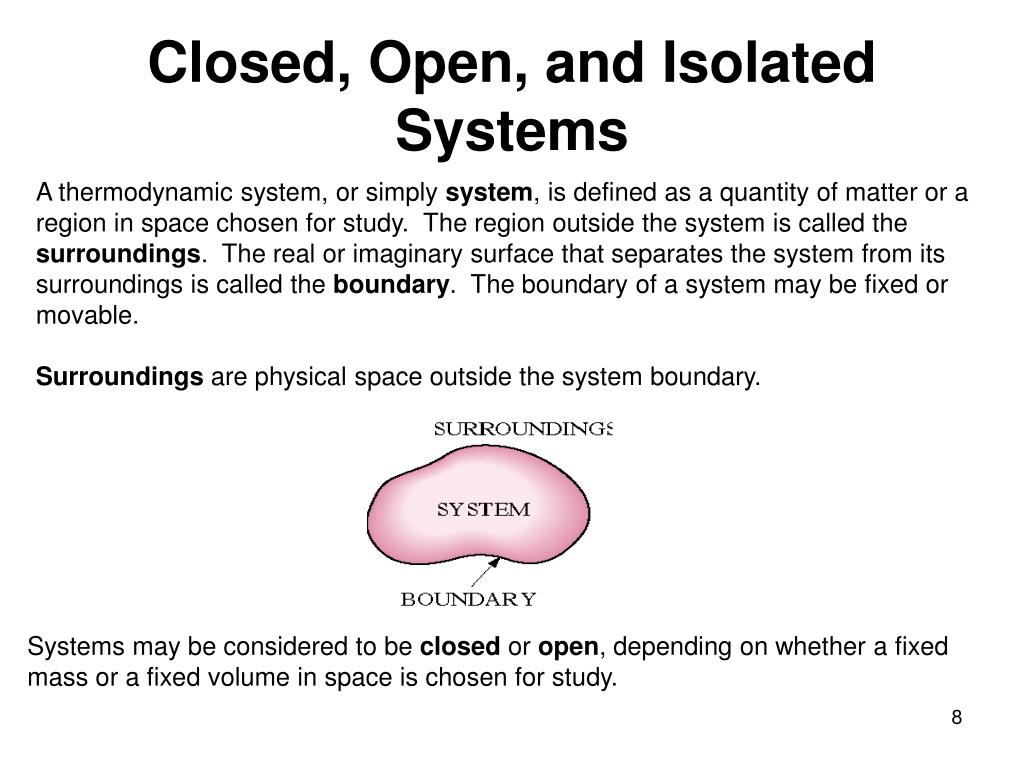 Closed, Open, and Isolated Systems

A thermodynamic system, or simply system, is defined as a quantity of matter or a region in space chosen for study. The region outside the system is called the surroundings. The real or imaginary surface that separates the system from its surroundings is called the boundary. The boundary of a system may be fixed or movable.

Surroundings are physical space outside the system boundary.

SURROUNDINGS

SYSTEM

BOUNDARY

Systems may be considered to be closed or open, depending on whether a fixed mass or a fixed volume in space is chosen for study.

8